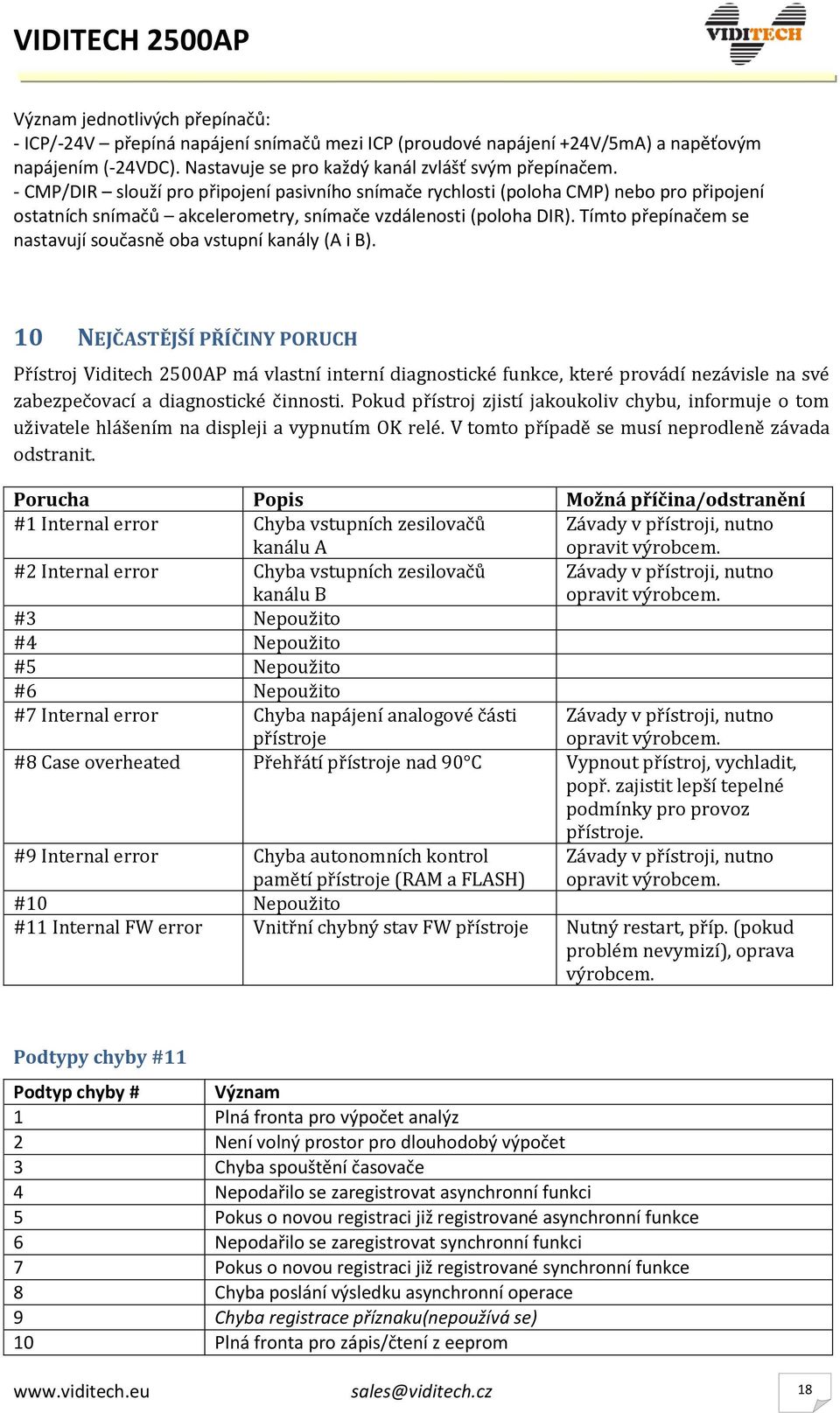 VIDITECH 2500AP

VIDITECH

Význam jednotlivých přepínačů:
- ICP/-24V – přepíná napájení snímačů mezi ICP (proudové napájení +24V/5mA) a napěťovým napájením (-24VDC). Nastavuje se pro každý kanál zvlášť svým přepínačem.
- CMP/DIR – slouží pro připojení pasivního snímače rychlosti (poloha CMP) nebo pro připojení ostatních snímačů – akcelerometry, snímače vzdálenosti (poloha DIR). Tímto přepínačem se nastavují současně oba vstupní kanály (A i B).

10 NEJČASTĚJŠÍ PŘÍČINY PORUCH

Přístroj Viditech 2500AP má vlastní interní diagnostické funkce, které provádí nezávisle na své zabezpečovací a diagnostické činnosti. Pokud přístroj zjistí jakoukoliv chybu, informuje o tom uživatele hlášením na displeji a vypnutím OK relé. V tomto případě se musí neprodleně závada odstranit.

| Porucha | Popis | Možná příčina/odstranění |
|---|---|---|
| #1 Internal error | Chyba vstupních zesilovačů kanálu A | Závady v přístroji, nutno opravit výrobcem. |
| #2 Internal error | Chyba vstupních zesilovačů kanálu B | Závady v přístroji, nutno opravit výrobcem. |
| #3 | Nepoužito | |
| #4 | Nepoužito | |
| #5 | Nepoužito | |
| #6 | Nepoužito | |
| #7 Internal error | Chyba napájení analogové části přístroje | Závady v přístroji, nutno opravit výrobcem. |
| #8 Case overheated | Přehřátí přístroje nad 90°C | Vypnout přístroj, vychladit, popř. zajistit lepší tepelné podmínky pro provoz přístroje. |
| #9 Internal error | Chyba autonomních kontrol pamětí přístroje (RAM a FLASH) | Závady v přístroji, nutno opravit výrobcem. |
| #10 | Nepoužito | |
| #11 Internal FW error | Vnitřní chybný stav FW přístroje | Nutný restart, příp. (pokud problém nevymizí), oprava výrobcem. |

Podtypy chyby #11

| Podtyp chyby # | Význam |
|---|---|
| 1 | Plná fronta pro výpočet analýz |
| 2 | Není volný prostor pro dlouhodobý výpočet |
| 3 | Chyba spouštění časovače |
| 4 | Nepodařilo se zaregistrovat asynchronní funkci |
| 5 | Pokus o novou registraci již registrované asynchronní funkce |
| 6 | Nepodařilo se zaregistrovat synchronní funkci |
| 7 | Pokus o novou registraci již registrované synchronní funkce |
| 8 | Chyba poslání výsledku asynchronní operace |
| 9 | Chyba registrace příznaku(nepoužívá se) |
| 10 | Plná fronta pro zápis/čtení z eeprom |

www.viditech.eu sales@viditech.cz 18